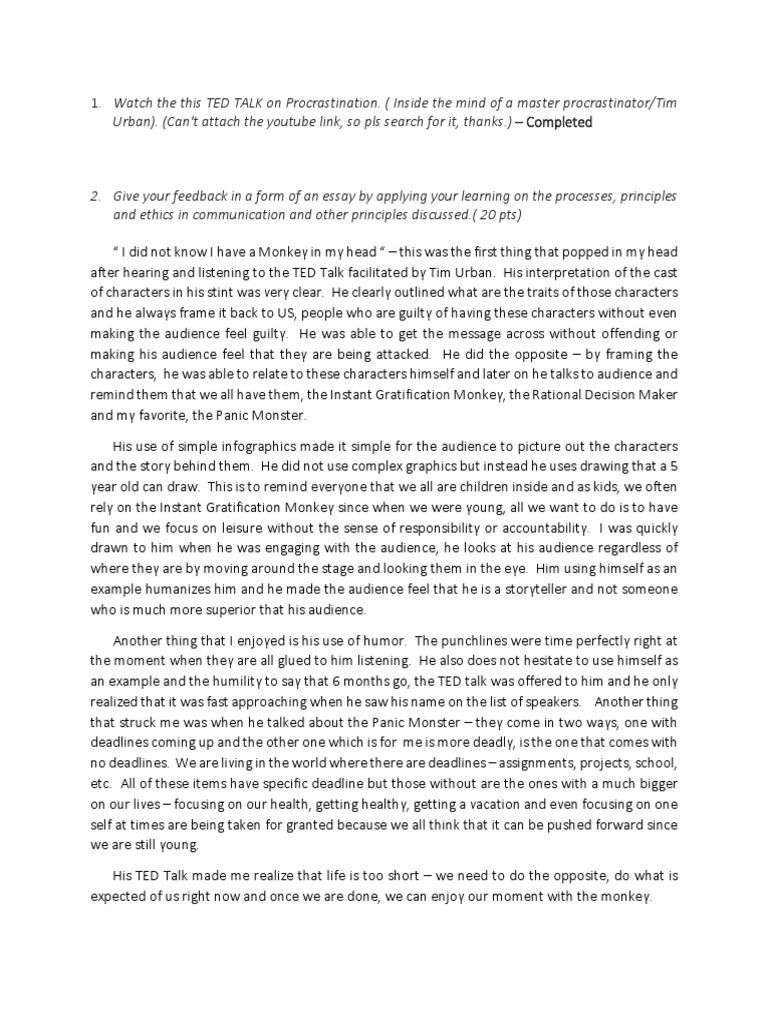 1. Watch the this TED TALK on Procrastination. ( Inside the mind of a master procrastinator/Tim Urban). (Can't attach the youtube link, so pls search for it, thanks.) – Completed

2. Give your feedback in a form of an essay by applying your learning on the processes, principles and ethics in communication and other principles discussed.( 20 pts)

" I did not know I have a Monkey in my head " – this was the first thing that popped in my head after hearing and listening to the TED Talk facilitated by Tim Urban. His interpretation of the cast of characters in his stint was very clear. He clearly outlined what are the traits of those characters and he always frame it back to US, people who are guilty of having these characters without even making the audience feel guilty. He was able to get the message across without offending or making his audience feel that they are being attacked. He did the opposite – by framing the characters, he was able to relate to these characters himself and later on he talks to audience and remind them that we all have them, the Instant Gratification Monkey, the Rational Decision Maker and my favorite, the Panic Monster.

His use of simple infographics made it simple for the audience to picture out the characters and the story behind them. He did not use complex graphics but instead he uses drawing that a 5 year old can draw. This is to remind everyone that we all are children inside and as kids, we often rely on the Instant Gratification Monkey since when we were young, all we want to do is to have fun and we focus on leisure without the sense of responsibility or accountability. I was quickly drawn to him when he was engaging with the audience, he looks at his audience regardless of where they are by moving around the stage and looking them in the eye. Him using himself as an example humanizes him and he made the audience feel that he is a storyteller and not someone who is much more superior that his audience.

Another thing that I enjoyed is his use of humor. The punchlines were time perfectly right at the moment when they are all glued to him listening. He also does not hesitate to use himself as an example and the humility to say that 6 months go, the TED talk was offered to him and he only realized that it was fast approaching when he saw his name on the list of speakers. Another thing that struck me was when he talked about the Panic Monster – they come in two ways, one with deadlines coming up and the other one which is for me is more deadly, is the one that comes with no deadlines. We are living in the world where there are deadlines – assignments, projects, school, etc. All of these items have specific deadline but those without are the ones with a much bigger on our lives – focusing on our health, getting healthy, getting a vacation and even focusing on one self at times are being taken for granted because we all think that it can be pushed forward since we are still young.

His TED Talk made me realize that life is too short – we need to do the opposite, do what is expected of us right now and once we are done, we can enjoy our moment with the monkey.